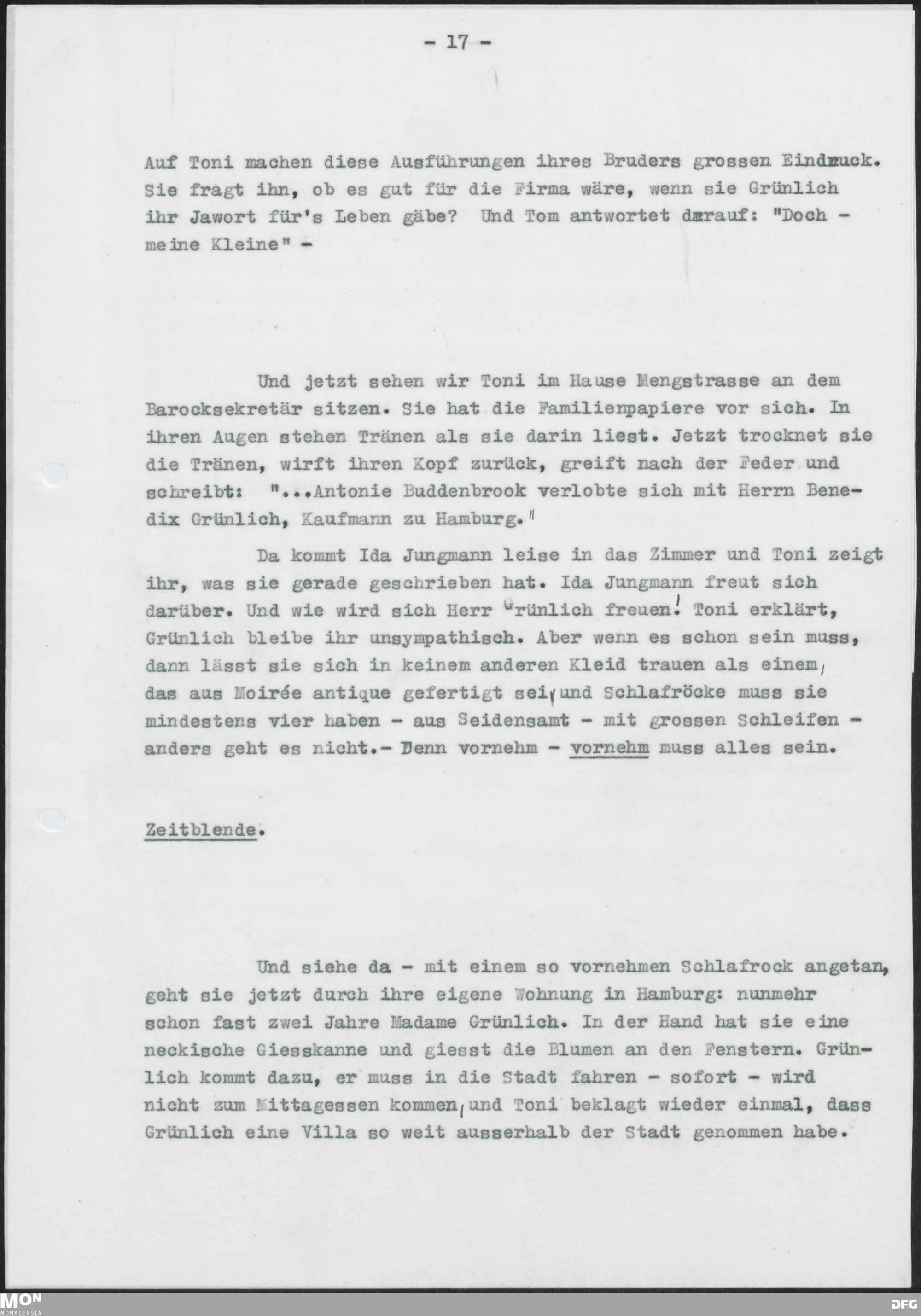 - 17 -

Auf Toni machen diese Ausführungen ihres Bruders grossen Eindruck. Sie fragt ihn, ob es gut für die Firma wäre, wenn sie Grünlich ihr Jawort für's Leben gäbe? Und Tom antwortet darauf: "Doch - meine Kleine" -

Und jetzt sehen wir Toni im Hause Mengstrasse an dem Barocksekretär sitzen. Sie hat die Familienpapiere vor sich. In ihren Augen stehen Tränen als sie darin liest. Jetzt trocknet sie die Tränen, wirft ihren Kopf zurück, greift nach der Feder und schreibt: "...Antonie Buddenbrook verlobte sich mit Herrn Benedix Grünlich, Kaufmann zu Hamburg."

Da kommt Ida Jungmann leise in das Zimmer und Toni zeigt ihr, was sie gerade geschrieben hat. Ida Jungmann freut sich darüber. Und wie wird sich Herr Grünlich freuen! Toni erklärt, Grünlich bleibe ihr unsympathisch. Aber wenn es schon sein muss, dann lässt sie sich in keinem anderen Kleid trauen als einem, das aus Moirée antique gefertigt sei, und Schlafröcke muss sie mindestens vier haben - aus Seidensamt - mit grossen Schleifen - anders geht es nicht.- Denn vornehm - vornehm muss alles sein.

Zeitblende.

Und siehe da - mit einem so vornehmen Schlafrock angetan, geht sie jetzt durch ihre eigene Wohnung in Hamburg: nunmehr schon fast zwei Jahre Madame Grünlich. In der Hand hat sie eine neckische Giesskanne und giesst die Blumen an den Fenstern. Grünlich kommt dazu, er muss in die Stadt fahren - sofort - wird nicht zum Mittagessen kommen, und Toni beklagt wieder einmal, dass Grünlich eine Villa so weit ausserhalb der Stadt genommen habe.

MON MONACENSIA

DFG